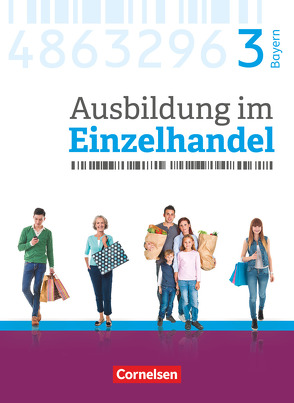 4863296 3 Bayern

Ausbildung im Einzelhandel

Cornelsen